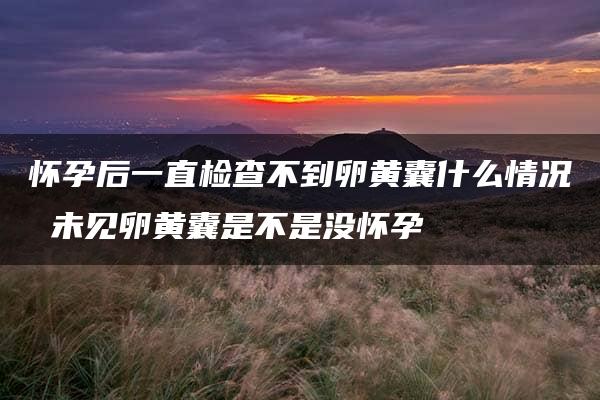 怀孕后一直检查不到卵黄囊什么情况 未见卵黄囊是不是没怀孕